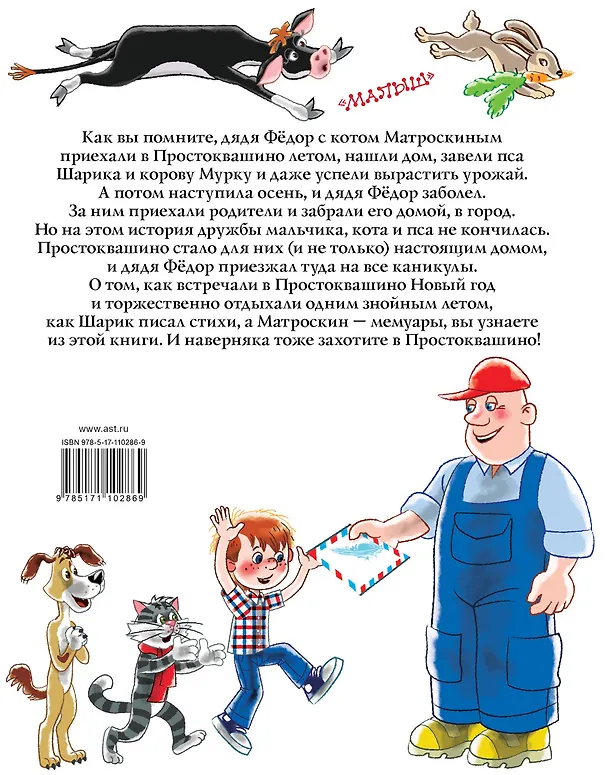 «МАЛЫШ»

Как вы помните, дядя Фёдор с котом Матроскиным приехали в Простоквашино летом, нашли дом, завели пса Шарика и корову Мурку и даже успели вырастить урожай.
А потом наступила осень, и дядя Фёдор заболел.
За ним приехали родители и забрали его домой, в город.
Но на этом история дружбы мальчика, кота и пса не кончилась.
Простоквашино стало для них (и не только) настоящим домом, и дядя Фёдор приезжал туда на все каникулы.
О том, как встречали в Простоквашино Новый год и торжественно отдыхали одним знойным летом, как Шарик писал стихи, а Матроскин — мемуары, вы узнаете из этой книги. И наверняка тоже захотите в Простоквашино!

www.ast.ru
ISBN 978-5-17-110286-9
9 785171 102869